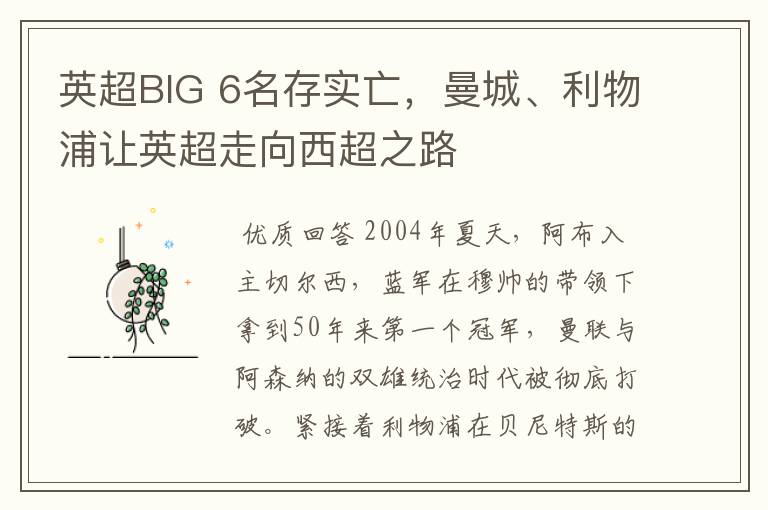 英超BIG 6名存实亡，曼城、利物浦让英超走向西超之路

优质回答 2004年夏天，阿布入主切尔西，蓝军在穆帅的带领下拿到50年来第一个冠军，曼联与阿森纳的双雄统治时代被彻底打破。紧接着利物浦在贝尼特斯的